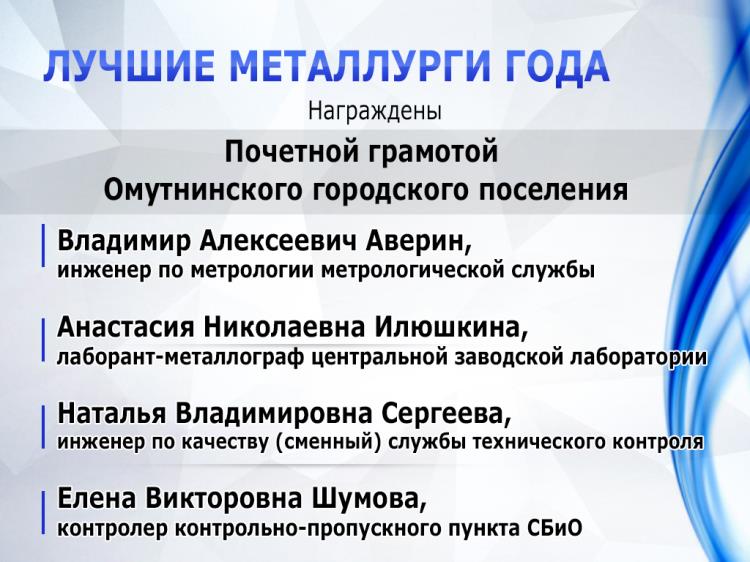 ЛУЧШИЕ МЕТАЛЛУРГИ ГОДА

Награждены

Почетной грамотой
Омутнинского городского поселения

Владимир Алексеевич Аверин,
инженер по метрологии метрологической службы

Анастасия Николаевна Илюшкина,
лаборант-металлограф центральной заводской лаборатории

Наталья Владимировна Сергеева,
инженер по качеству (сменный) службы технического контроля

Елена Викторовна Шумова,
контролер контрольно-пропускного пункта СБиО